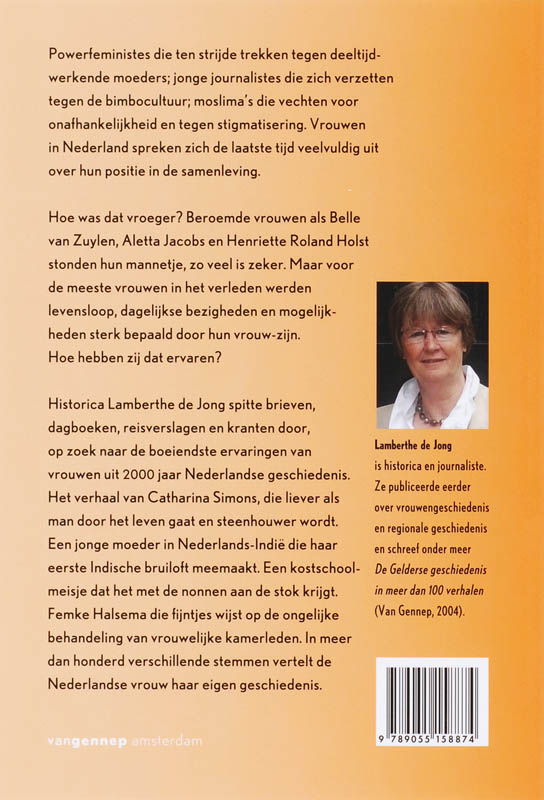 Powerfeministes die ten strijde trekken tegen deeltijdwerkende moeders; jonge journalistes die zich verzetten tegen de bimbocultuur; moslima's die vechten voor onafhankelijkheid en tegen stigmatisering. Vrouwen in Nederland spreken zich de laatste tijd veelvuldig uit over hun positie in de samenleving.

Hoe was dat vroeger? Beroemde vrouwen als Belle van Zuylen, Aletta Jacobs en Henriette Roland Holst stonden hun mannetje, zo veel is zeker. Maar voor de meeste vrouwen in het verleden werden levensloop, dagelijkse bezigheden en mogelijkheden sterk bepaald door hun vrouw-zijn. Hoe hebben zij dat ervaren?

Historica Lamberthe de Jong spitte brieven, dagboeken, reisverslagen en kranten door, op zoek naar de boeiendste ervaringen van vrouwen uit 2000 jaar Nederlandse geschiedenis. Het verhaal van Catharina Simons, die liever als man door het leven gaat en steenhouwer wordt. Een jonge moeder in Nederlands-Indië die haar eerste Indische bruiloft meemaakt. Een kostschoolmeisje dat het met de nonnen aan de stok krijgt. Femke Halsema die fijntjes wijst op de ongelijke behandeling van vrouwelijke kamerleden. In meer dan honderd verschillende stemmen vertelt de Nederlandse vrouw haar eigen geschiedenis.

Lamberthe de Jong is historica en journaliste. Ze publiceerde eerder over vrouwengeschiedenis en regionale geschiedenis en schreef onder meer De Gelderse geschiedenis in meer dan 100 verhalen (Van Gennep, 2004).

9 789055 158874

vangennep amsterdam